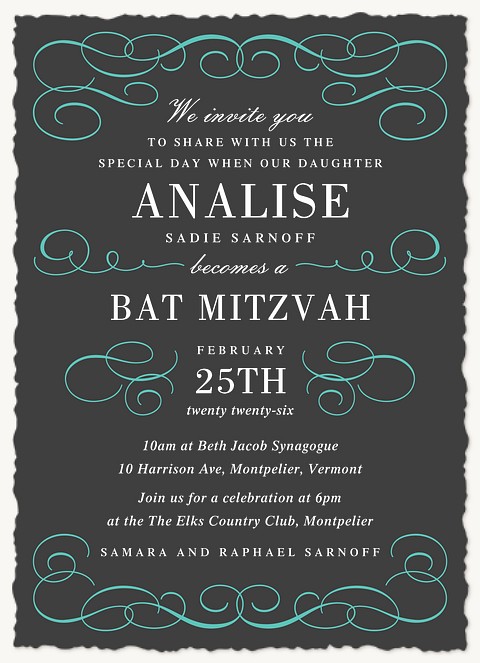 We invite you
TO SHARE WITH US THE
SPECIAL DAY WHEN OUR DAUGHTER
ANALISE
SADIE SARNOFF
becomes a
BAT MITZVAH

FEBRUARY
25TH
twenty twenty-six

10am at Beth Jacob Synagogue
10 Harrison Ave, Montpelier, Vermont

Join us for a celebration at 6pm
at the The Elks Country Club, Montpelier

SAMARA AND RAPHAEL SARNOFF